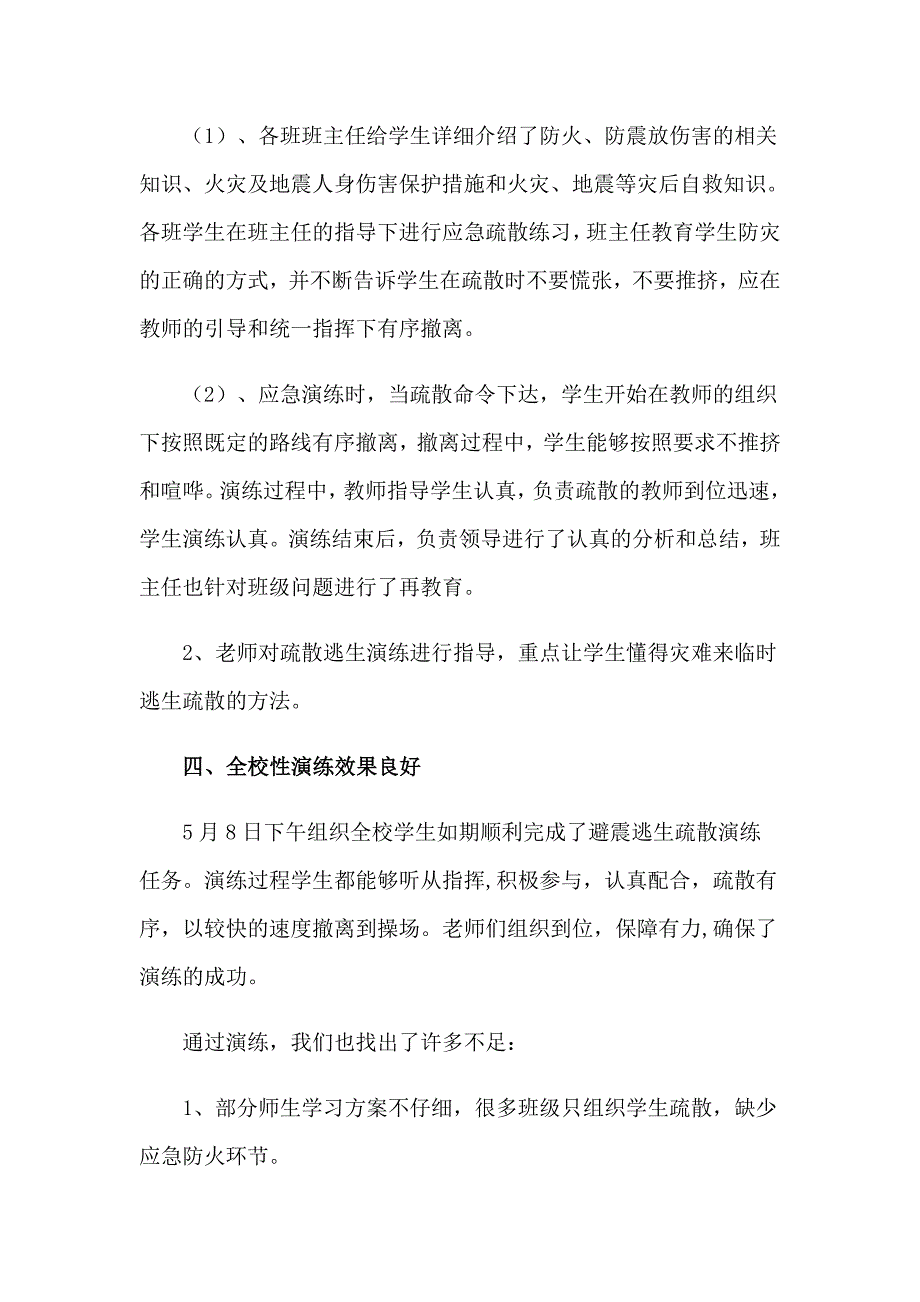 （1）、各班班主任给学生详细介绍了防火、防震放伤害的相关知识、火灾及地震人身伤害保护措施和火灾、地震等灾后自救知识。各班学生在班主任的指导下进行应急疏散练习，班主任教育学生防灾的正确的方式，并不断告诉学生在疏散时不要慌张，不要推挤，应在教师的引导和统一指挥下有序撤离。

（2）、应急演练时，当疏散命令下达，学生开始在教师的组织下按照既定的路线有序撤离，撤离过程中，学生能够按照要求不推挤和喧哗。演练过程中，教师指导学生认真，负责疏散的教师到位迅速，学生演练认真。演练结束后，负责领导进行了认真的分析和总结，班主任也针对班级问题进行了再教育。

2、老师对疏散逃生演练进行指导，重点让学生懂得灾难来临时逃生疏散的方法。

四、全校性演练效果良好

5月8日下午组织全校学生如期顺利完成了避震逃生疏散演练任务。演练过程学生都能够听从指挥,积极参与，认真配合，疏散有序，以较快的速度撤离到操场。老师们组织到位，保障有力,确保了演练的成功。

通过演练，我们也找出了许多不足：

1、部分师生学习方案不仔细，很多班级只组织学生疏散，缺少应急防火环节。